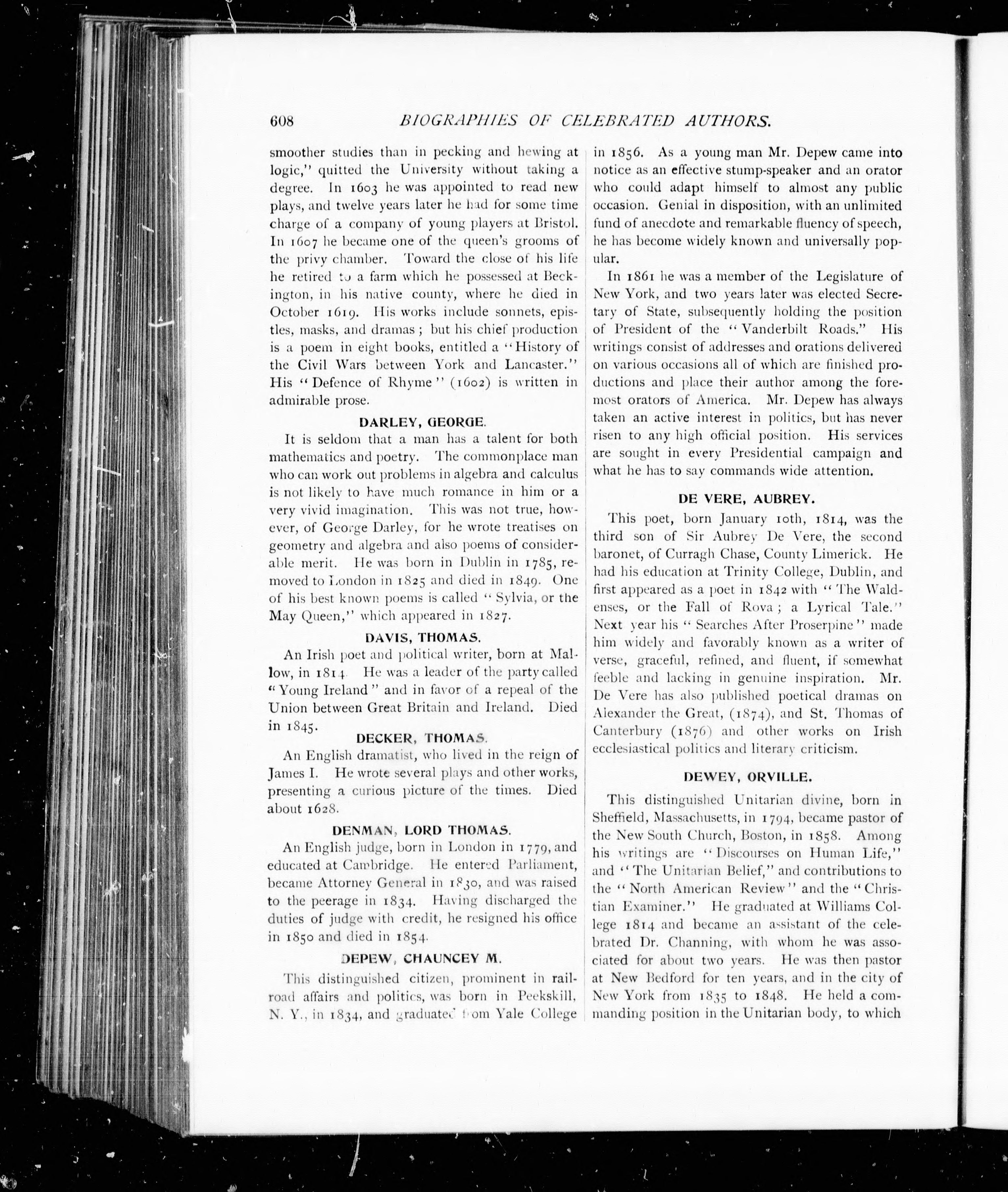 608 BIOGRAPHIES OF CELEBRATED AUTHORS.

smoother studies than in pecking and hewing at logic," quitted the University without taking a degree. In 1603 he was appointed to read new plays, and twelve years later he had for some time charge of a company of young players at Bristol. In 1607 he became one of the queen's grooms of the privy chamber. Toward the close of his life he retired to a farm which he possessed at Beckington, in his native county, where he died in October 1619. His works include sonnets, epistles, masks, and dramas; but his chief production is a poem in eight books, entitled a "History of the Civil Wars between York and Lancaster." His "Defence of Rhyme" (1602) is written in admirable prose.

DARLEY, GEORGE.

It is seldom that a man has a talent for both mathematics and poetry. The commonplace man who can work out problems in algebra and calculus is not likely to have much romance in him or a very vivid imagination. This was not true, however, of George Darley, for he wrote treatises on geometry and algebra and also poems of considerable merit. He was born in Dublin in 1785, removed to London in 1825 and died in 1849. One of his best known poems is called "Sylvia, or the May Queen," which appeared in 1827.

DAVIS, THOMAS.

An Irish poet and political writer, born at Mallow, in 1814. He was a leader of the party called "Young Ireland" and in favor of a repeal of the Union between Great Britain and Ireland. Died in 1845.

DECKER, THOMAS.

An English dramatist, who lived in the reign of James I. He wrote several plays and other works, presenting a curious picture of the times. Died about 1628.

DENMAN, LORD THOMAS.

An English judge, born in London in 1779, and educated at Cambridge. He entered Parliament, became Attorney General in 1830, and was raised to the peerage in 1834. Having discharged the duties of judge with credit, he resigned his office in 1850 and died in 1854.

DEPEW, CHAUNCEY M.

This distinguished citizen, prominent in railroad affairs and politics, was born in Peekskill, N. Y., in 1834, and graduated from Yale College in 1856. As a young man Mr. Depew came into notice as an effective stump-speaker and an orator who could adapt himself to almost any public occasion. Genial in disposition, with an unlimited fund of anecdote and remarkable fluency of speech, he has become widely known and universally popular.

In 1861 he was a member of the Legislature of New York, and two years later was elected Secretary of State, subsequently holding the position of President of the "Vanderbilt Roads." His writings consist of addresses and orations delivered on various occasions all of which are finished productions and place their author among the foremost orators of America. Mr. Depew has always taken an active interest in politics, but has never risen to any high official position. His services are sought in every Presidential campaign and what he has to say commands wide attention.

DE VERE, AUBREY.

This poet, born January 10th, 1814, was the third son of Sir Aubrey De Vere, the second baronet, of Curragh Chase, County Limerick. He had his education at Trinity College, Dublin, and first appeared as a poet in 1842 with "The Waldenses, or the Fall of Rova; a Lyrical Tale." Next year his "Searches After Proserpine" made him widely and favorably known as a writer of verse, graceful, refined, and fluent, if somewhat feeble and lacking in genuine inspiration. Mr. De Vere has also published poetical dramas on Alexander the Great, (1874), and St. Thomas of Canterbury (1876) and other works on Irish ecclesiastical politics and literary criticism.

DEWEY, ORVILLE.

This distinguished Unitarian divine, born in Sheffield, Massachusetts, in 1794, became pastor of the New South Church, Boston, in 1858. Among his writings are "Discourses on Human Life," and "The Unitarian Belief," and contributions to the "North American Review" and the "Christian Examiner." He graduated at Williams College 1814 and became an assistant of the celebrated Dr. Channing, with whom he was associated for about two years. He was then pastor at New Bedford for ten years, and in the city of New York from 1835 to 1848. He held a commanding position in the Unitarian body, to which